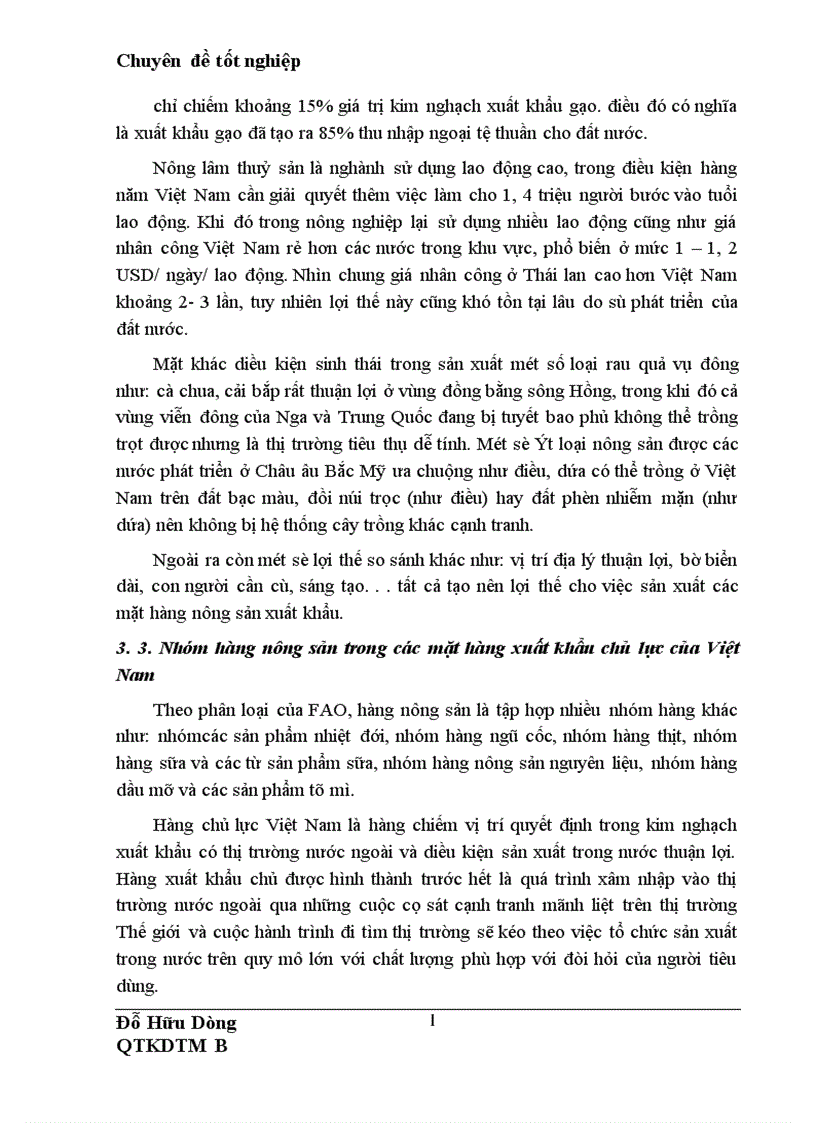 Chuyên đề tốt nghiệp

chỉ chiếm khoảng 15% giá trị kim nghạch xuất khẩu gạo. điều đó có nghĩa là xuất khẩu gạo đã tạo ra 85% thu nhập ngoại tệ thuần cho đất nước.

Nông lâm thuỷ sản là nghành sử dụng lao động cao, trong điều kiện hàng năm Việt Nam cần giải quyết thêm việc làm cho 1, 4 triệu người bước vào tuổi lao động. Khi đó trong nông nghiệp lại sử dụng nhiều lao động cũng như giá nhân công Việt Nam rẻ hơn các nước trong khu vực, phổ biến ở mức 1 – 1, 2 USD/ ngày/ lao động. Nhìn chung giá nhân công ở Thái lan cao hơn Việt Nam khoảng 2- 3 lần, tuy nhiên lợi thế này cũng khó tồn tại lâu do sù phát triển của đất nước.

Mặt khác điều kiện sinh thái trong sản xuất mét số loại rau quả vụ đông như: cà chua, cải bắp rất thuận lợi ở vùng đồng bằng sông Hồng, trong khi đó cả vùng viễn đông của Nga và Trung Quốc đang bị tuyết bao phủ không thể trồng trọt được nhưng là thị trường tiêu thụ dễ tính. Mét sè Ýt loại nông sản được các nước phát triển ở Châu âu Bắc Mỹ ưa chuộng như điều, dứa có thể trồng ở Việt Nam trên đất bạc màu, đồi núi trọc (như điều) hay đất phèn nhiễm mặn (như dứa) nên không bị hệ thống cây trồng khác cạnh tranh.

Ngoài ra còn mét sè lợi thế so sánh khác như: vị trí địa lý thuận lợi, bờ biển dài, con người cần cù, sáng tạo. . . tất cả tạo nên lợi thế cho việc sản xuất các mặt hàng nông sản xuất khẩu.

3. 3. Nhóm hàng nông sản trong các mặt hàng xuất khẩu chủ lực của Việt Nam

Theo phân loại của FAO, hàng nông sản là tập hợp nhiều nhóm hàng khác như: nhómcác sản phẩm nhiệt đới, nhóm hàng ngũ cốc, nhóm hàng thịt, nhóm hàng sữa và các từ sản phẩm sữa, nhóm hàng nông sản nguyên liệu, nhóm hàng dầu mỡ và các sản phẩm tõ mì.

Hàng chủ lực Việt Nam là hàng chiếm vị trí quyết định trong kim nghạch xuất khẩu có thị trường nước ngoài và điều kiện sản xuất trong nước thuận lợi. Hàng xuất khẩu chủ được hình thành trước hết là quá trình xâm nhập vào thị trường nước ngoài qua những cuộc cọ sát cạnh tranh mãnh liệt trên thị trường Thế giới và cuộc hành trình đi tìm thị trường sẽ kéo theo việc tổ chức sản xuất trong nước trên quy mô lớn với chất lượng phù hợp với đòi hỏi của người tiêu dùng.

Đỗ Hữu Dòng
QTKDTM B
1